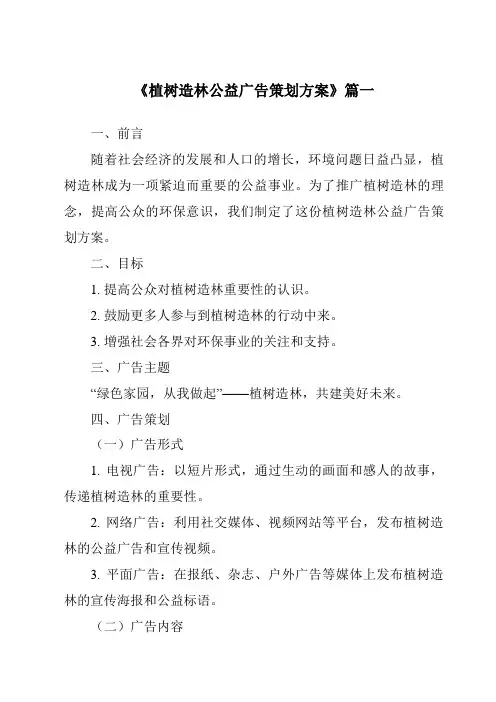 《植树造林公益广告策划方案》篇一

一、前言

随着社会经济的发展和人口的增长，环境问题日益凸显，植树造林成为一项紧迫而重要的公益事业。为了推广植树造林的理念，提高公众的环保意识，我们制定了这份植树造林公益广告策划方案。

二、目标

1. 提高公众对植树造林重要性的认识。

2. 鼓励更多人参与到植树造林的行动中来。

3. 增强社会各界对环保事业的关注和支持。

三、广告主题

“绿色家园，从我做起”——植树造林，共建美好未来。

四、广告策划

（一）广告形式

1. 电视广告：以短片形式，通过生动的画面和感人的故事，传递植树造林的重要性。

2. 网络广告：利用社交媒体、视频网站等平台，发布植树造林的公益广告和宣传视频。

3. 平面广告：在报纸、杂志、户外广告等媒体上发布植树造林的宣传海报和公益标语。

（二）广告内容